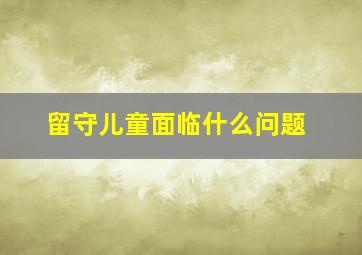 留守儿童面临什么问题